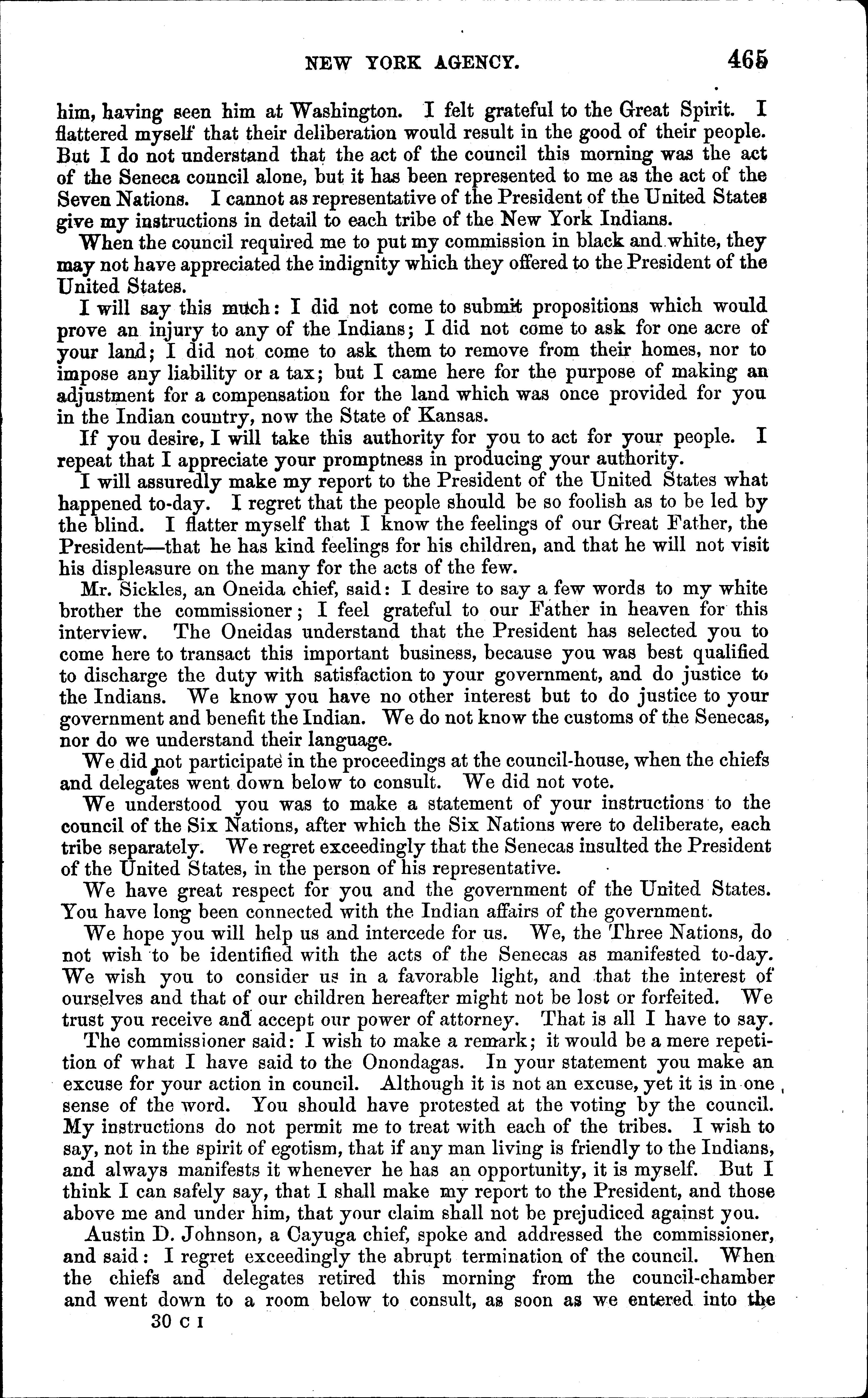 NEW YORK AGENCY. 465

him, having seen him at Washington. I felt grateful to the Great Spirit. I flattered myself that their deliberation would result in the good of their people. But I do not understand that the act of the council this morning was the act of the Seneca council alone, but it has been represented to me as the act of the Seven Nations. I cannot as representative of the President of the United States give my instructions in detail to each tribe of the New York Indians.

When the council required me to put my commission in black and white, they may not have appreciated the indignity which they offered to the President of the United States.

I will say this much: I did not come to submit propositions which would prove an injury to any of the Indians; I did not come to ask for one acre of your land; I did not come to ask them to remove from their homes, nor to impose any liability or a tax; but I came here for the purpose of making an adjustment for a compensation for the land which was once provided for you in the Indian country, now the State of Kansas.

If you desire, I will take this authority for you to act for your people. I repeat that I appreciate your promptness in producing your authority.

I will assuredly make my report to the President of the United States what happened to-day. I regret that the people should be so foolish as to be led by the blind. I flatter myself that I know the feelings of our Great Father, the President—that he has kind feelings for his children, and that he will not visit his displeasure on the many for the acts of the few.

Mr. Sickles, an Oneida chief, said: I desire to say a few words to my white brother the commissioner; I feel grateful to our Father in heaven for this interview. The Oneidas understand that the President has selected you to come here to transact this important business, because you was best qualified to discharge the duty with satisfaction to your government, and do justice to the Indians. We know you have no other interest but to do justice to your government and benefit the Indian. We do not know the customs of the Senecas, nor do we understand their language.

We did not participate in the proceedings at the council-house, when the chiefs and delegates went down below to consult. We did not vote.

We understood you was to make a statement of your instructions to the council of the Six Nations, after which the Six Nations were to deliberate, each tribe separately. We regret exceedingly that the Senecas insulted the President of the United States, in the person of his representative.

We have great respect for you and the government of the United States. You have long been connected with the Indian affairs of the government.

We hope you will help us and intercede for us. We, the Three Nations, do not wish to be identified with the acts of the Senecas as manifested to-day. We wish you to consider us in a favorable light, and that the interest of ourselves and that of our children hereafter might not be lost or forfeited. We trust you receive and accept our power of attorney. That is all I have to say.

The commissioner said: I wish to make a remark; it would be a mere repetition of what I have said to the Onondagas. In your statement you make an excuse for your action in council. Although it is not an excuse, yet it is in one sense of the word. You should have protested at the voting by the council. My instructions do not permit me to treat with each of the tribes. I wish to say, not in the spirit of egotism, that if any man living is friendly to the Indians, and always manifests it whenever he has an opportunity, it is myself. But I think I can safely say, that I shall make my report to the President, and those above me and under him, that your claim shall not be prejudiced against you.

Austin D. Johnson, a Cayuga chief, spoke and addressed the commissioner, and said: I regret exceedingly the abrupt termination of the council. When the chiefs and delegates retired this morning from the council-chamber and went down to a room below to consult, as soon as we entered into the

30 C I